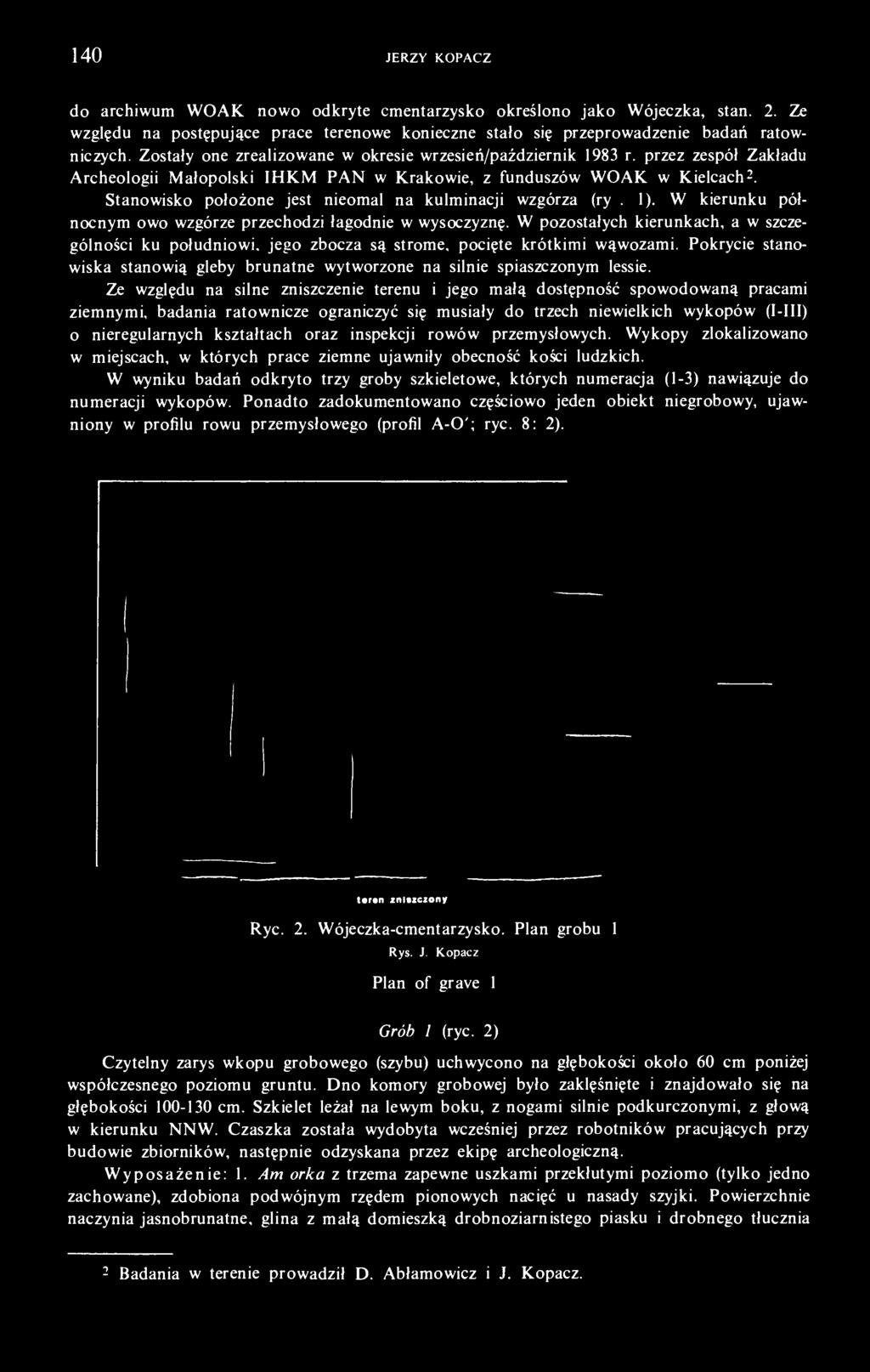 140 JERZY KOPACZ

do archiwum WOAK nowo odkryte cmentarzysko określono jako Wójeczka, stan. 2. Ze względu na postępujące prace terenowe konieczne stało się przeprowadzenie badań ratowniczych. Zostały one zrealizowane w okresie wrzesień/październik 1983 r. przez zespół Zakładu Archeologii Małopolski IHKM PAN w Krakowie, z funduszów WOAK w Kielcach$^2$. Stanowisko położone jest nieomal na kulminacji wzgórza (ry . 1). W kierunku północnym owo wzgórze przechodzi łagodnie w wysoczyznę. W pozostałych kierunkach, a w szczególności ku południowi, jego zbocza są strome, pocięte krótkimi wąwozami. Pokrycie stanowiska stanowią gleby brunatne wytworzone na silnie spiaszczonym lessie.

Ze względu na silne zniszczenie terenu i jego małą dostępność spowodowaną pracami ziemnymi, badania ratownicze ograniczyć się musiały do trzech niewielkich wykopów (I-III) o nieregularnych kształtach oraz inspekcji rowów przemysłowych. Wykopy zlokalizowano w miejscach, w których prace ziemne ujawniły obecność kości ludzkich.

W wyniku badań odkryto trzy groby szkieletowe, których numeracja (1-3) nawiązuje do numeracji wykopów. Ponadto zadokumentowano częściowo jeden obiekt niegrobowy, ujawniony w profilu rowu przemysłowego (profil A-O'; ryc. 8: 2).

teren zniszczony

Ryc. 2. Wójeczka-cmentarzysko. Plan grobu 1
Rys. J. Kopacz
Plan of grave 1

Grób 1 (ryc. 2)

Czytelny zarys wkopu grobowego (szybu) uchwycono na głębokości około 60 cm poniżej współczesnego poziomu gruntu. Dno komory grobowej było zaklęśnięte i znajdowało się na głębokości 100-130 cm. Szkielet leżał na lewym boku, z nogami silnie podkurczonymi, z głową w kierunku NNW. Czaszka została wydobyta wcześniej przez robotników pracujących przy budowie zbiorników, następnie odzyskana przez ekipę archeologiczną.

Wyposażenie: 1. Am orka z trzema zapewne uszkami przekłutymi poziomo (tylko jedno zachowane), zdobiona podwójnym rzędem pionowych nacięć u nasady szyjki. Powierzchnie naczynia jasnobrunatne, glina z małą domieszką drobnoziarnistego piasku i drobnego tłucznia

$^2$ Badania w terenie prowadził D. Abłamowicz i J. Kopacz.